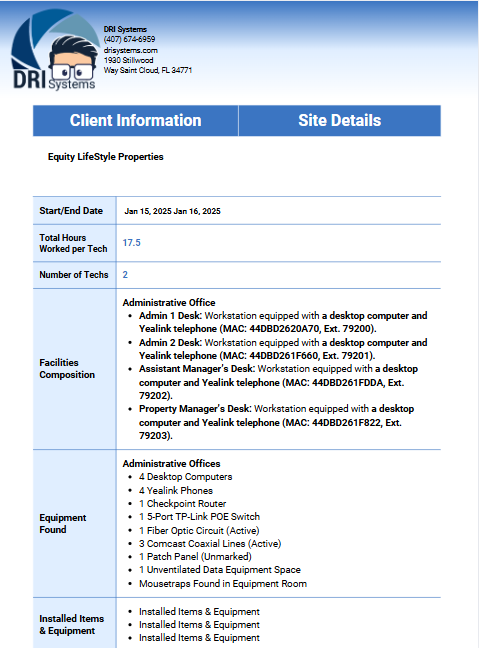 DRI Systems

DRI Systems
(407) 674-6959
drisystems.com
1930 Stillwood
Way Saint Cloud, FL 34771

| Client Information | Site Details |
|---|---|

Equity LifeStyle Properties

| | |
|---|---|
| Start/End Date | Jan 15, 2025 Jan 16, 2025 |
| Total Hours Worked per Tech | 17.5 |
| Number of Techs | 2 |
| Facilities Composition | Administrative Office<br>• Admin 1 Desk: Workstation equipped with a desktop computer and Yealink telephone (MAC: 44DBD2620A70, Ext. 79200).<br>• Admin 2 Desk: Workstation equipped with a desktop computer and Yealink telephone (MAC: 44DBD261F660, Ext. 79201).<br>• Assistant Manager's Desk: Workstation equipped with a desktop computer and Yealink telephone (MAC: 44DBD261FDDA, Ext. 79202).<br>• Property Manager's Desk: Workstation equipped with a desktop computer and Yealink telephone (MAC: 44DBD261F822, Ext. 79203). |
| Equipment Found | Administrative Offices<br>• 4 Desktop Computers<br>• 4 Yealink Phones<br>• 1 Checkpoint Router<br>• 1 5-Port TP-Link POE Switch<br>• 1 Fiber Optic Circuit (Active)<br>• 3 Comcast Coaxial Lines (Active)<br>• 1 Patch Panel (Unmarked)<br>• 1 Unventilated Data Equipment Space<br>• Mousetraps Found in Equipment Room |
| Installed Items & Equipment | • Installed Items & Equipment<br>• Installed Items & Equipment<br>• Installed Items & Equipment |